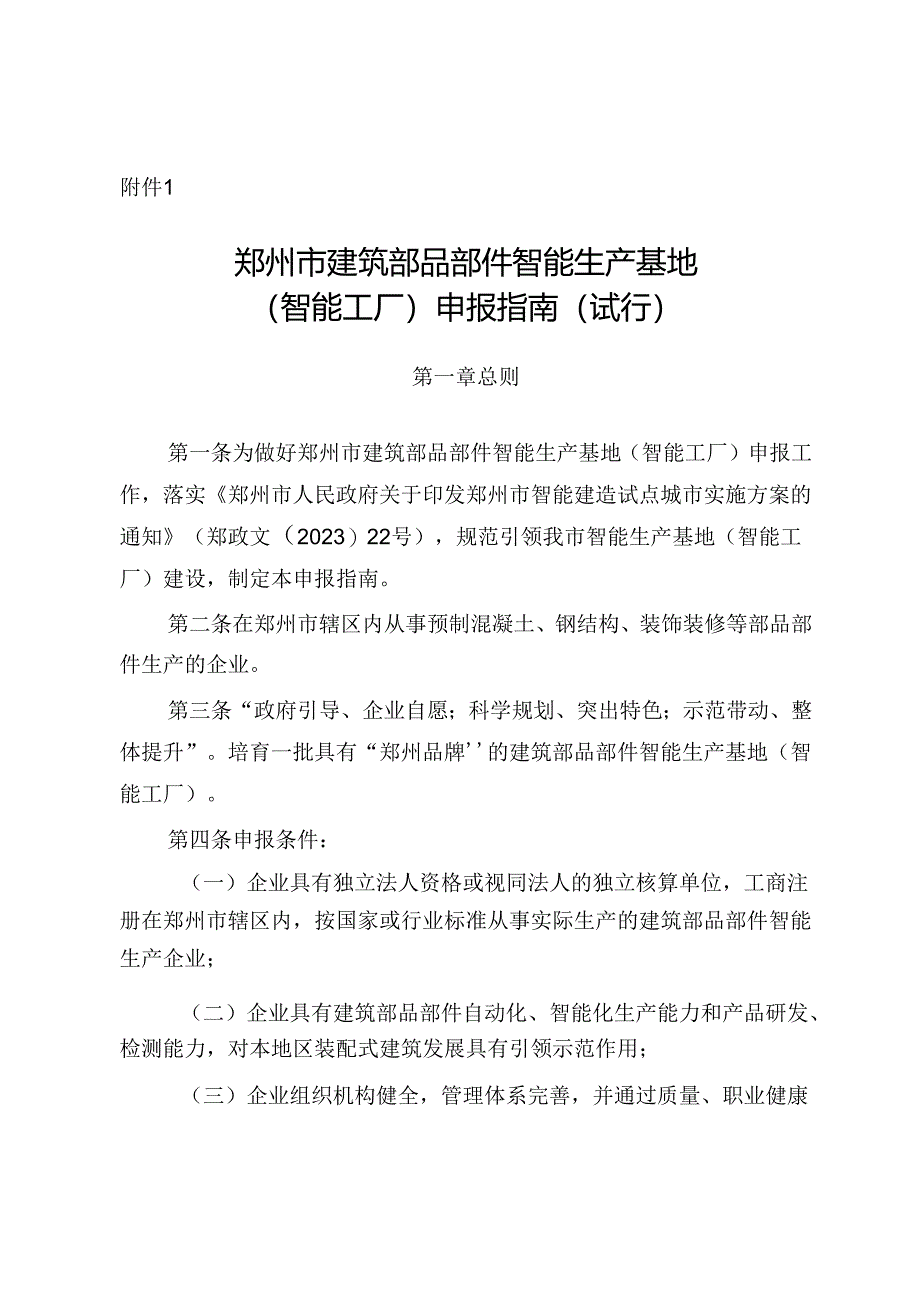 附件1

郑州市建筑部品部件智能生产基地（智能工厂）申报指南（试行）

第一章总则

第一条为做好郑州市建筑部品部件智能生产基地（智能工厂）申报工作，落实《郑州市人民政府关于印发郑州市智能建造试点城市实施方案的通知》（郑政文（2023）22号），规范引领我市智能生产基地（智能工厂）建设，制定本申报指南。

第二条在郑州市辖区内从事预制混凝土、钢结构、装饰装修等部品部件生产的企业。

第三条“政府引导、企业自愿；科学规划、突出特色；示范带动、整体提升”。培育一批具有“郑州品牌’’的建筑部品部件智能生产基地（智能工厂）。

第四条申报条件：

（一）企业具有独立法人资格或视同法人的独立核算单位，工商注册在郑州市辖区内，按国家或行业标准从事实际生产的建筑部品部件智能生产企业；

（二）企业具有建筑部品部件自动化、智能化生产能力和产品研发、检测能力，对本地区装配式建筑发展具有引领示范作用；

（三）企业组织机构健全，管理体系完善，并通过质量、职业健康